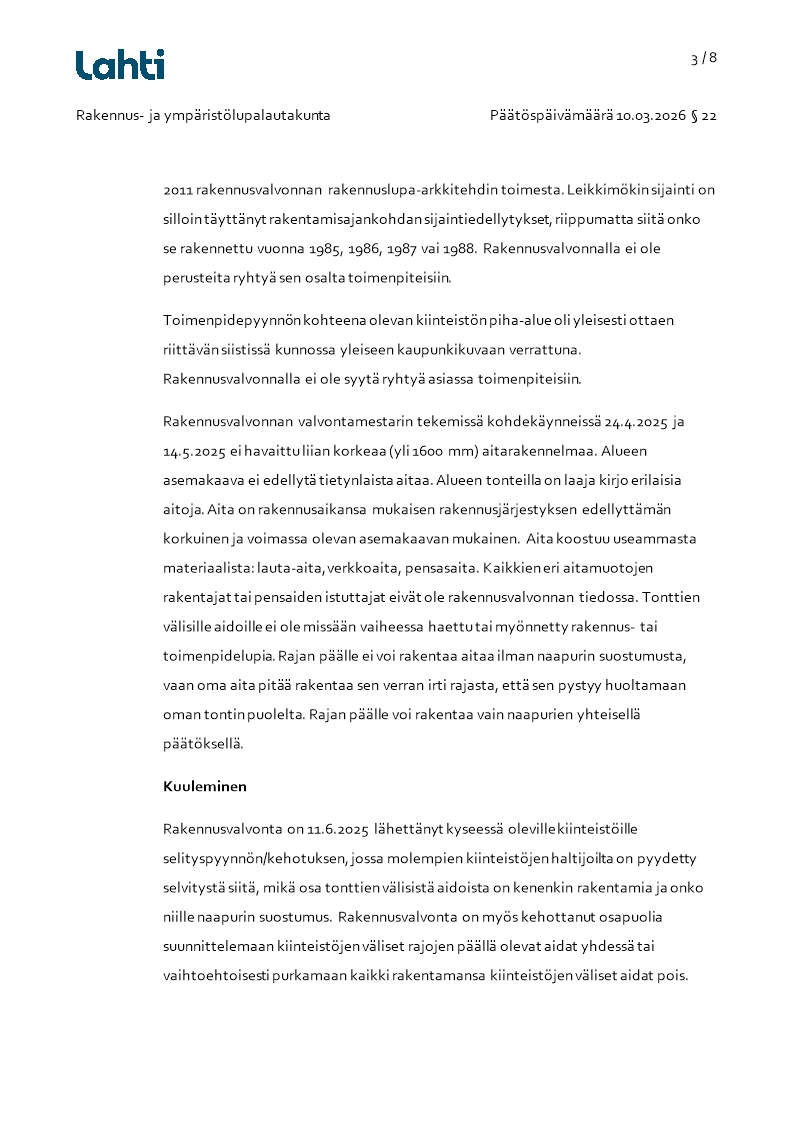 Lahti

3 / 8

Rakennus- ja ympäristölupalautakunta

Päätöspäivämäärä 10.03.2026 § 22

2011 rakennusvalvonnan rakennuslupa-arkkitehdin toimesta. Leikkimökin sijainti on silloin täyttänyt rakentamisajankohdan sijaintiedellytykset, riippumatta siitä onko se rakennettu vuonna 1985, 1986, 1987 vai 1988. Rakennusvalvonnalla ei ole perusteita ryhtyä sen osalta toimenpiteisiin.

Toimenpidepyynnön kohteena olevan kiinteistön piha-alue oli yleisesti ottaen riittävän siistissä kunnossa yleiseen kaupunkikuvaan verrattuna. Rakennusvalvonnalla ei ole syytä ryhtyä asiassa toimenpiteisiin.

Rakennusvalvonnan valvontamestarin tekemissä kohdekäynneissä 24.4.2025 ja 14.5.2025 ei havaittu liian korkeaa (yli 1600 mm) aitarakennelmaa. Alueen asemakaava ei edellytä tietynlaista aitaa. Alueen tonteilla on laaja kirjo erilaisia aitoja. Aita on rakennusaikansa mukaisen rakennusjärjestyksen edellyttämän korkuinen ja voimassa olevan asemakaavan mukainen. Aita koostuu useammasta materiaalista: lauta-aita, verkkoaita, pensasaita. Kaikkien eri aitamuotojen rakentajat tai pensaiden istuttajat eivät ole rakennusvalvonnan tiedossa. Tonttien välisille aidoille ei ole missään vaiheessa haettu tai myönnetty rakennus- tai toimenpidelupia. Rajan päälle ei voi rakentaa aitaa ilman naapurin suostumusta, vaan oma aita pitää rakentaa sen verran irti rajasta, että sen pystyy huoltamaan oman tontin puolelta. Rajan päälle voi rakentaa vain naapurien yhteisellä päätöksellä.

Kuuleminen

Rakennusvalvonta on 11.6.2025 lähettänyt kyseessä oleville kiinteistöille selityspyynnön/kehotuksen, jossa molempien kiinteistöjen haltijoilta on pyydetty selvitystä siitä, mikä osa tonttien välisistä aidoista on kenenkin rakentamia ja onko niille naapurin suostumus. Rakennusvalvonta on myös kehottanut osapuolia suunnittelemaan kiinteistöjen väliset rajojen päällä olevat aidat yhdessä tai vaihtoehtoisesti purkamaan kaikki rakentamansa kiinteistöjen väliset aidat pois.